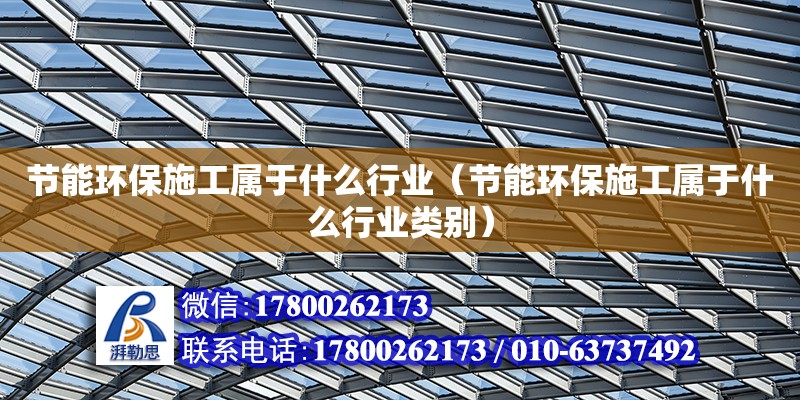 节能环保施工属于什么行业（节能环保施工属于什么行业类别）

湃勒思

微信：17800262173

联系电话：17800262173 / 010-63737492